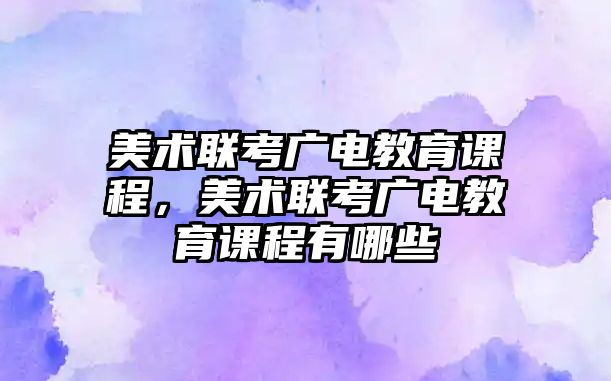 美术联考广电教育课程，美术联考广电教育课程有哪些